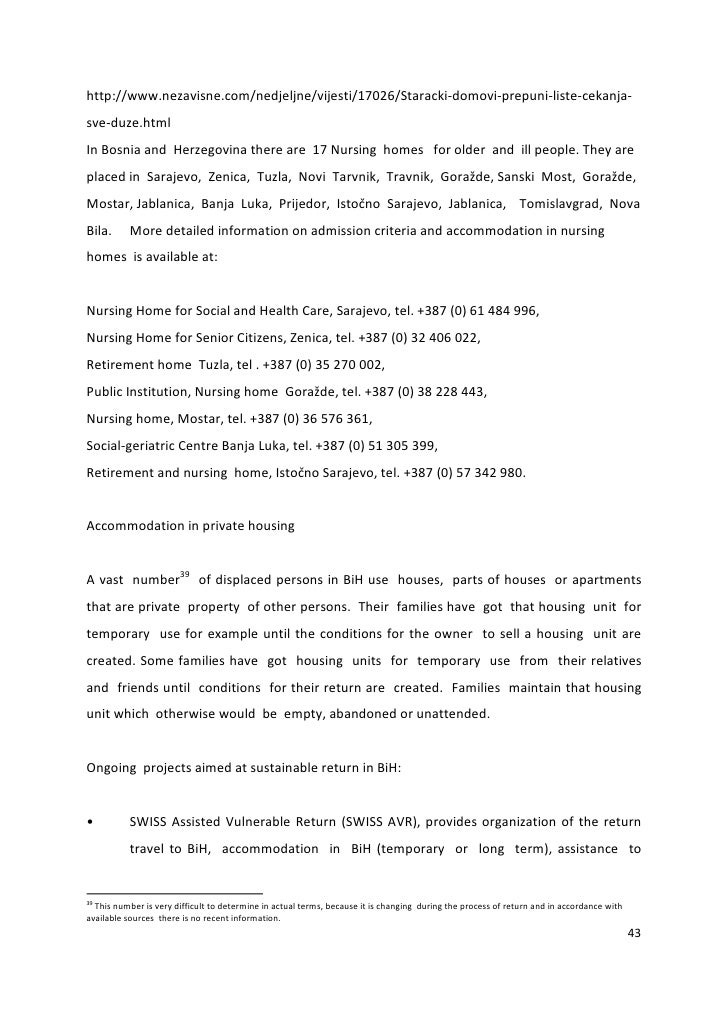 http://www.nezavisne.com/nedjeljne/vijesti/17026/Staracki-domovi-prepuni-liste-cekanja-sve-duze.html
In Bosnia and Herzegovina there are 17 Nursing homes for older and ill people. They are placed in Sarajevo, Zenica, Tuzla, Novi Tarvnik, Travnik, Goražde, Sanski Most, Goražde, Mostar, Jablanica, Banja Luka, Prijedor, Istočno Sarajevo, Jablanica, Tomislavgrad, Nova Bila. More detailed information on admission criteria and accommodation in nursing homes is available at:

Nursing Home for Social and Health Care, Sarajevo, tel. +387 (0) 61 484 996,
Nursing Home for Senior Citizens, Zenica, tel. +387 (0) 32 406 022,
Retirement home Tuzla, tel . +387 (0) 35 270 002,
Public Institution, Nursing home Goražde, tel. +387 (0) 38 228 443,
Nursing home, Mostar, tel. +387 (0) 36 576 361,
Social-geriatric Centre Banja Luka, tel. +387 (0) 51 305 399,
Retirement and nursing home, Istočno Sarajevo, tel. +387 (0) 57 342 980.

Accommodation in private housing

A vast number$^{39}$ of displaced persons in BiH use houses, parts of houses or apartments that are private property of other persons. Their families have got that housing unit for temporary use for example until the conditions for the owner to sell a housing unit are created. Some families have got housing units for temporary use from their relatives and friends until conditions for their return are created. Families maintain that housing unit which otherwise would be empty, abandoned or unattended.

Ongoing projects aimed at sustainable return in BiH:

• SWISS Assisted Vulnerable Return (SWISS AVR), provides organization of the return travel to BiH, accommodation in BiH (temporary or long term), assistance to

$^{39}$ This number is very difficult to determine in actual terms, because it is changing during the process of return and in accordance with available sources there is no recent information.

43